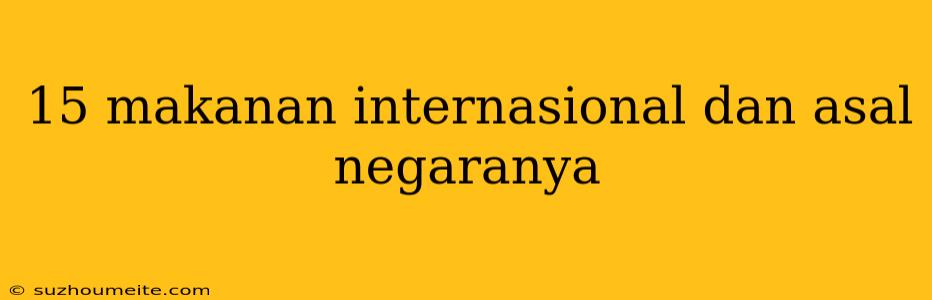 15 makanan internasional dan asal negaranya

© suzhoumeite.com